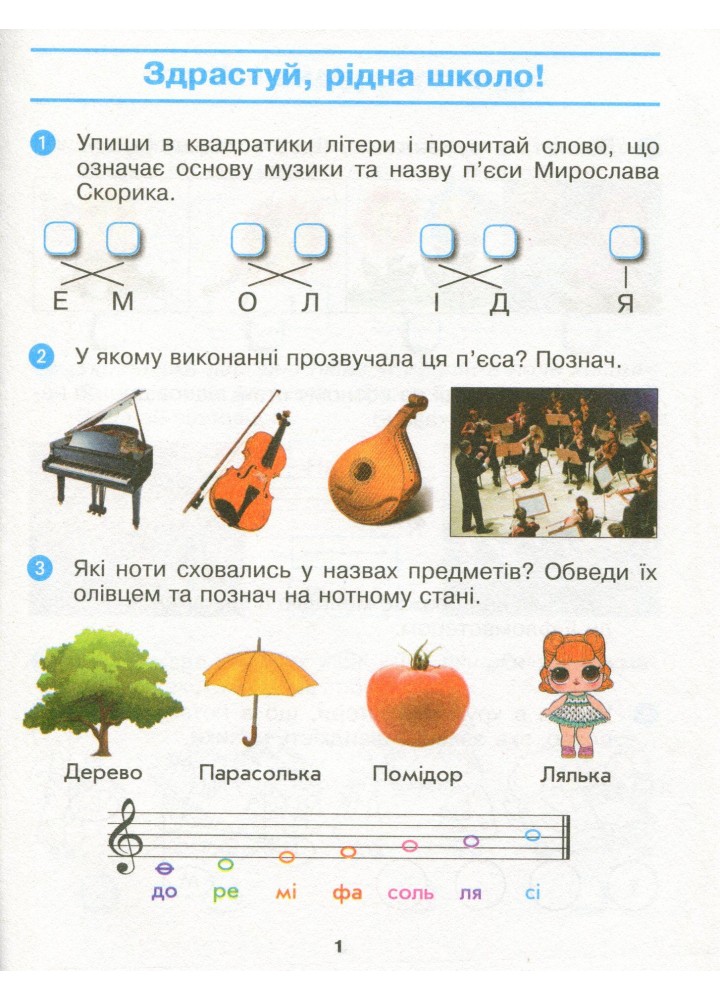 Здрастуй, рідна школо!

1 Упиши в квадратики літери і прочитай слово, що означає основу музики та назву п'єси Мирослава Скорика.

Е М О Л І Д Я

2 У якому виконанні прозвучала ця п'єса? Познач.

3 Які ноти сховались у назвах предметів? Обведи їх олівцем та познач на нотному стані.

Дерево Парасолька Помідор Лялька

до ре мі фа соль ля сі

1